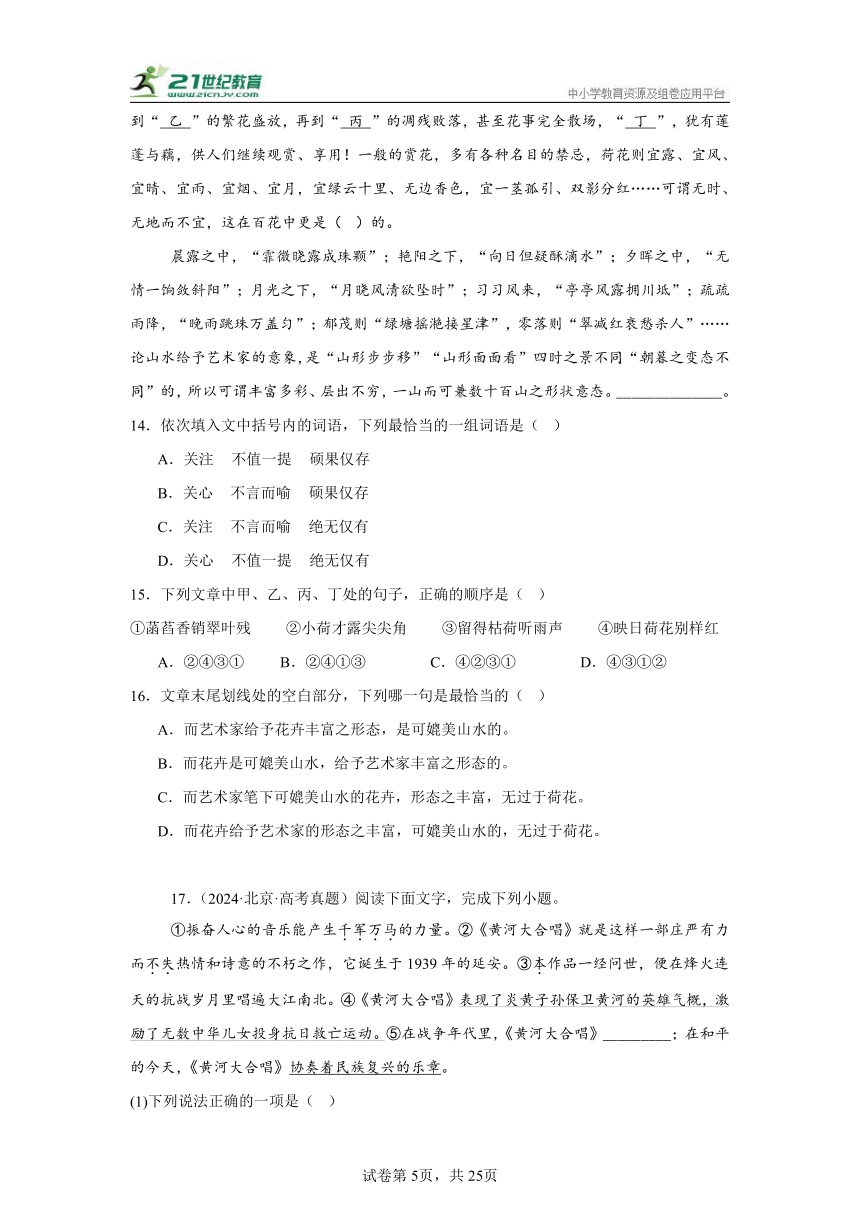 21世纪教育 www.21cnjy.com

中小学教育资源及组卷应用平台

到“乙”的繁花盛放，再到“丙”的凋残败落，甚至花事完全散场，“丁”，犹有莲蓬与藕，供人们继续观赏、享用！一般的赏花，多有各种名目的禁忌，荷花则宜露、宜风、宜晴、宜雨、宜烟、宜月，宜绿云十里、无边香色，宜一茎孤引、双影分红……可谓无时、无地而不宜，这在百花中更是（ ）的。

晨露之中，“霏微晓露成珠颗”；艳阳之下，“向日但疑酥滴水”；夕晖之中，“无情一饷敛斜阳”；月光之下，“月晓风清欲坠时”；习习风来，“亭亭风露拥川坻”；疏疏雨降，“晚雨跳珠万盖匀”；郁茂则“绿塘摇滟接星津”，零落则“翠减红衰愁杀人”……论山水给予艺术家的意象，是“山形步步移”“山形面面看”四时之景不同“朝暮之变态不同”的，所以可谓丰富多彩、层出不穷，一山而可兼数十百山之形状意态。______________。

14．依次填入文中括号内的词语，下列最恰当的一组词语是（ ）

A．关注 不值一提 硕果仅存

B．关心 不言而喻 硕果仅存

C．关注 不言而喻 绝无仅有

D．关心 不值一提 绝无仅有

15．下列文章中甲、乙、丙、丁处的句子，正确的顺序是（ ）

①菡萏香销翠叶残 ②小荷才露尖尖角 ③留得枯荷听雨声 ④映日荷花别样红

A．②④③① B．②④①③ C．④②③① D．④③①②

16．文章末尾划线处的空白部分，下列哪一句是最恰当的（ ）

A．而艺术家给予花卉丰富之形态，是可媲美山水的。

B．而花卉是可媲美山水，给予艺术家丰富之形态的。

C．而艺术家笔下可媲美山水的花卉，形态之丰富，无过于荷花。

D．而花卉给予艺术家的形态之丰富，可媲美山水的，无过于荷花。

17．（2024·北京·高考真题）阅读下面文字，完成下列小题。

①振奋人心的音乐能产生千军万马的力量。②《黄河大合唱》就是这样一部庄严有力而不失热情和诗意的不朽之作，它诞生于1939年的延安。③本作品一经问世，便在烽火连天的抗战岁月里唱遍大江南北。④《黄河大合唱》表现了炎黄子孙保卫黄河的英雄气概，激励了无数中华儿女投身抗日救亡运动。⑤在战争年代里，《黄河大合唱》_________；在和平的今天，《黄河大合唱》协奏着民族复兴的乐章。

(1)下列说法正确的一项是（ ）

试卷第5页，共25页